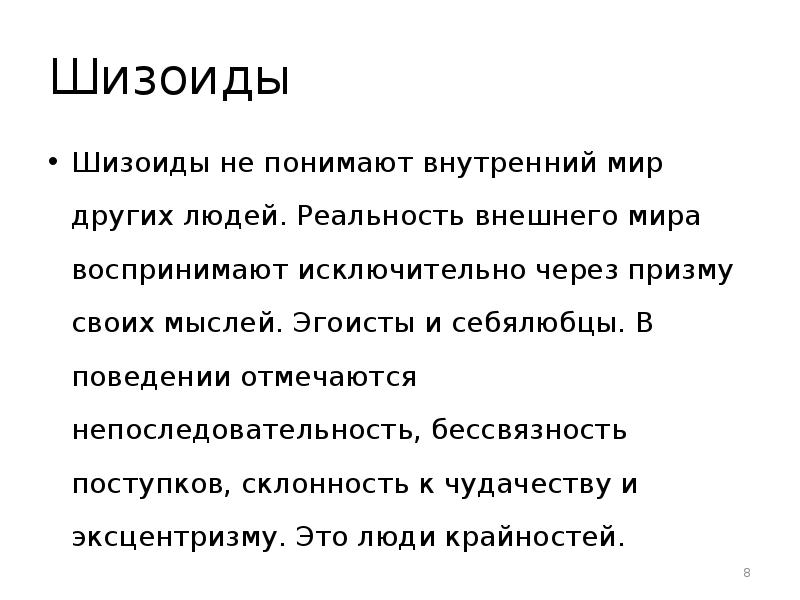 Шизоиды

• Шизоиды не понимают внутренний мир других людей. Реальность внешнего мира воспринимают исключительно через призму своих мыслей. Эгоисты и себялюбцы. В поведении отмечаются непоследовательность, бессвязность поступков, склонность к чудачеству и эксцентризму. Это люди крайностей.

8